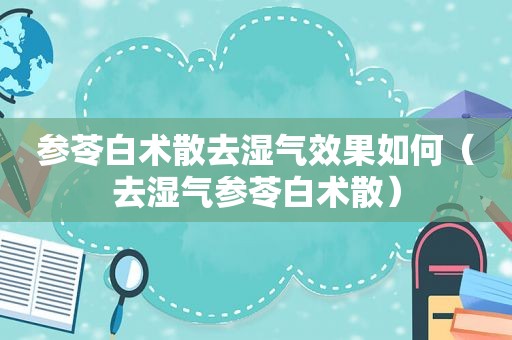 参苓白术散去湿气效果如何（去湿气参苓白术散）